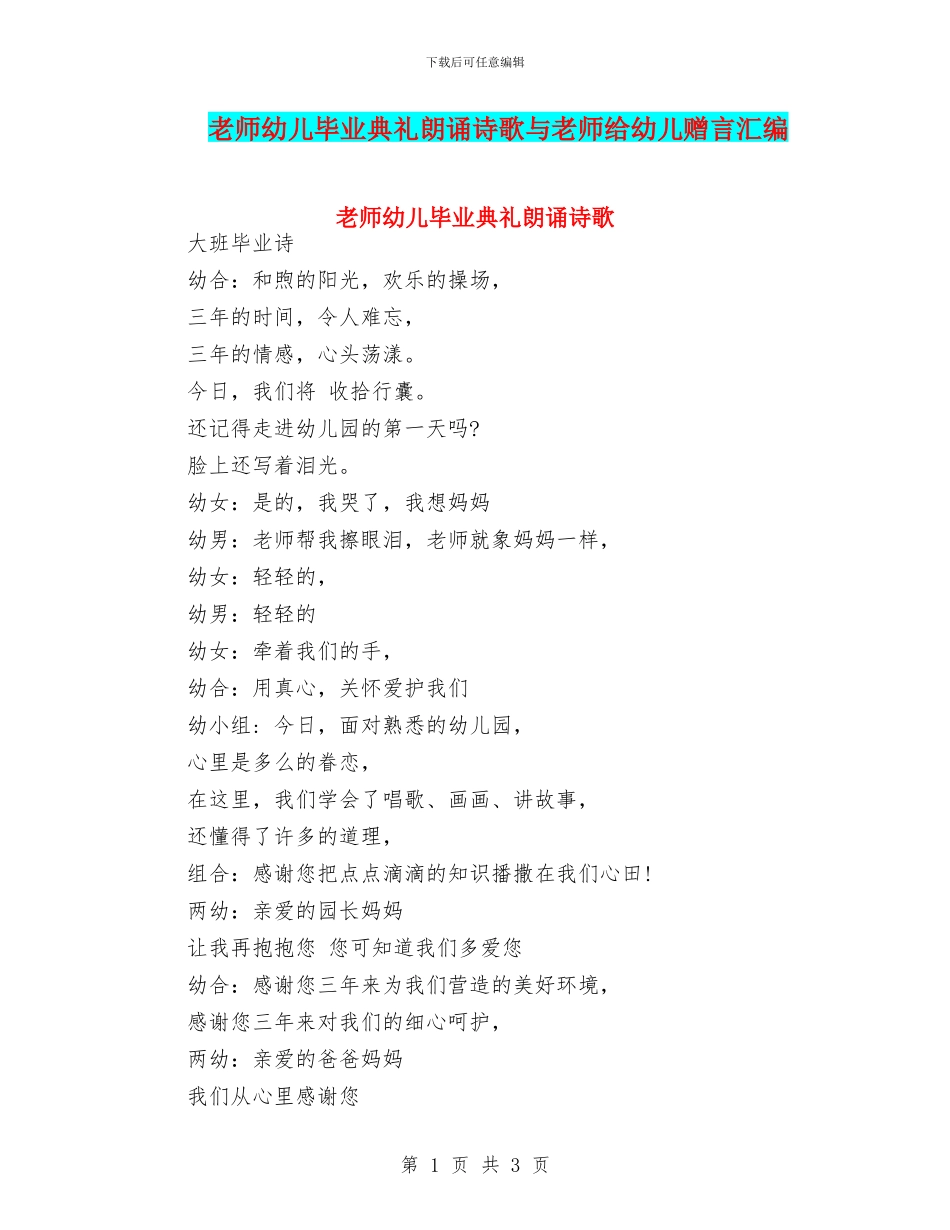 下载后可任意编辑

老师幼儿毕业典礼朗诵诗歌与老师给幼儿赠言汇编

老师幼儿毕业典礼朗诵诗歌

大班毕业诗

幼合：和煦的阳光，欢乐的操场，

三年的时间，令人难忘，

三年的情感，心头荡漾。

今日，我们将 收拾行囊。

还记得走进幼儿园的第一天吗?

脸上还写着泪光。

幼女：是的，我哭了，我想妈妈

幼男：老师帮我擦眼泪，老师就象妈妈一样，

幼女：轻轻的，

幼男：轻轻的

幼女：牵着我们的手，

幼合：用真心，关怀爱护我们

幼小组：今日，面对熟悉的幼儿园，

心里是多么的眷恋，

在这里，我们学会了唱歌、画画、讲故事，

还懂得了许多的道理，

组合：感谢您把点点滴滴的知识播撒在我们心田!

两幼：亲爱的园长妈妈

让我再抱抱您 您可知道我们多爱您

幼合：感谢您三年来为我们营造的美好环境，

感谢您三年来对我们的细心呵护，

两幼：亲爱的爸爸妈妈

我们从心里感谢您

第 1 页 共 3 页